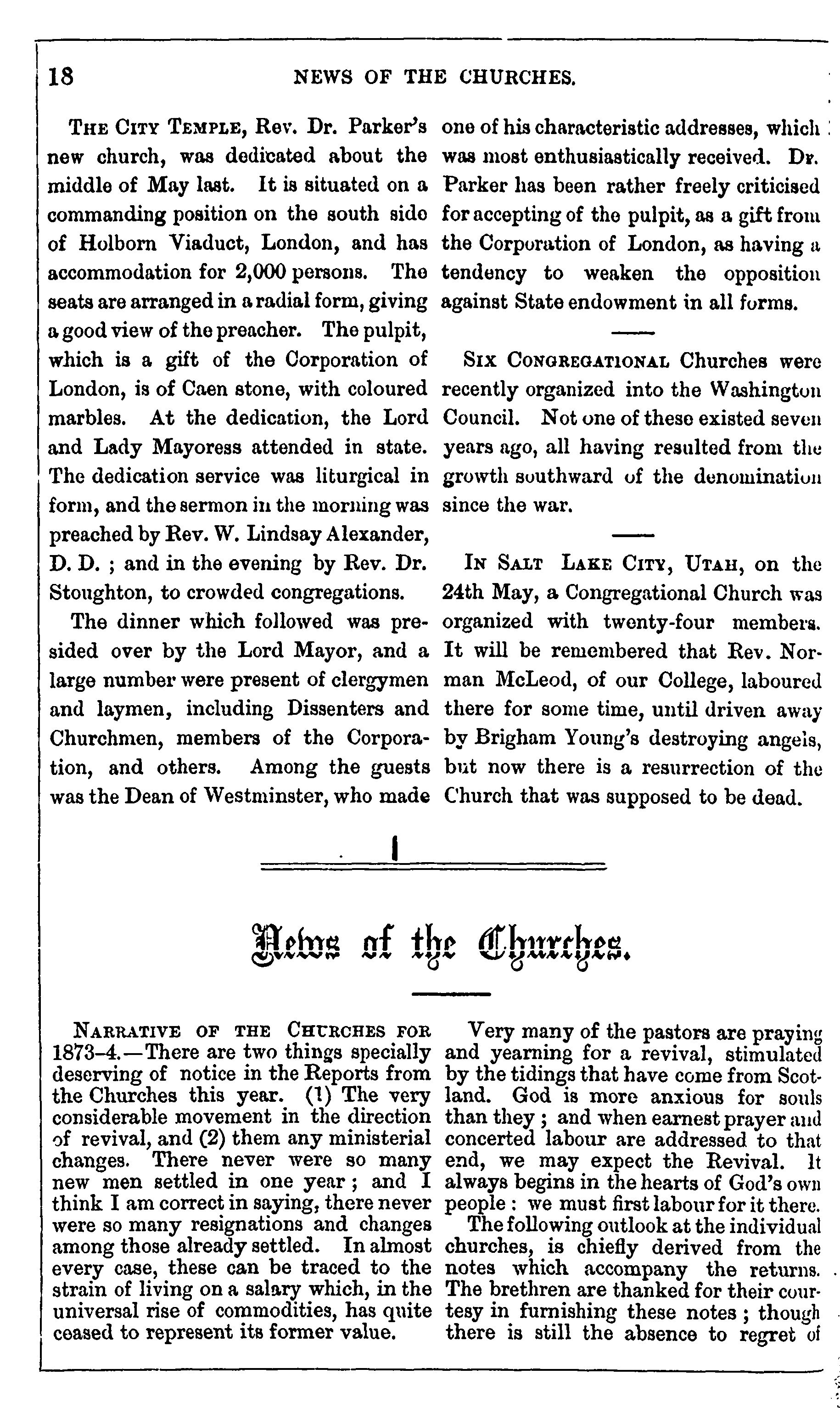 18 NEWS OF THE CHURCHES.

THE CITY TEMPLE, Rev. Dr. Parker's new church, was dedicated about the middle of May last. It is situated on a commanding position on the south side of Holborn Viaduct, London, and has accommodation for 2,000 persons. The seats are arranged in a radial form, giving a good view of the preacher. The pulpit, which is a gift of the Corporation of London, is of Caen stone, with coloured marbles. At the dedication, the Lord and Lady Mayoress attended in state. The dedication service was liturgical in form, and the sermon in the morning was preached by Rev. W. Lindsay Alexander, D. D. ; and in the evening by Rev. Dr. Stoughton, to crowded congregations.

The dinner which followed was presided over by the Lord Mayor, and a large number were present of clergymen and laymen, including Dissenters and Churchmen, members of the Corporation, and others. Among the guests was the Dean of Westminster, who made one of his characteristic addresses, which was most enthusiastically received. Dr. Parker has been rather freely criticised for accepting of the pulpit, as a gift from the Corporation of London, as having a tendency to weaken the opposition against State endowment in all forms.

SIX CONGREGATIONAL Churches were recently organized into the Washington Council. Not one of these existed seven years ago, all having resulted from the growth southward of the denomination since the war.

IN SALT LAKE CITY, UTAH, on the 24th May, a Congregational Church was organized with twenty-four members. It will be remembered that Rev. Norman McLeod, of our College, laboured there for some time, until driven away by Brigham Young's destroying angels, but now there is a resurrection of the Church that was supposed to be dead.

News of the Churches.

NARRATIVE OF THE CHURCHES FOR 1873-4.—There are two things specially deserving of notice in the Reports from the Churches this year. (1) The very considerable movement in the direction of revival, and (2) them any ministerial changes. There never were so many new men settled in one year ; and I think I am correct in saying, there never were so many resignations and changes among those already settled. In almost every case, these can be traced to the strain of living on a salary which, in the universal rise of commodities, has quite ceased to represent its former value.

Very many of the pastors are praying and yearning for a revival, stimulated by the tidings that have come from Scotland. God is more anxious for souls than they ; and when earnest prayer and concerted labour are addressed to that end, we may expect the Revival. It always begins in the hearts of God's own people : we must first labour for it there.

The following outlook at the individual churches, is chiefly derived from the notes which accompany the returns. The brethren are thanked for their courtesy in furnishing these notes ; though there is still the absence to regret of